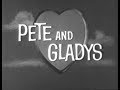 PETE AND GLADYS